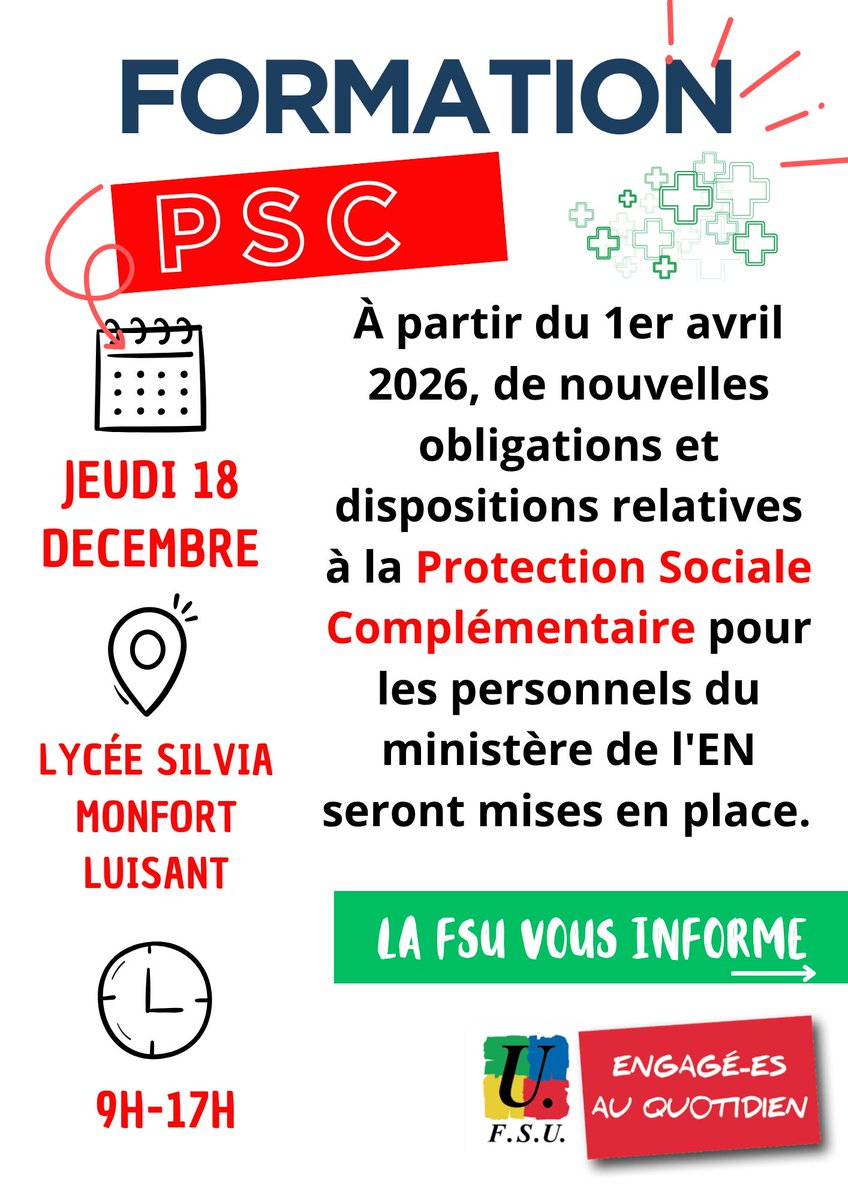 FORMATION

PSC

JEUDI 18 DECEMBRE

LYCÉE SILVIA MONFORT LUISANT

9H-17H

À partir du 1er avril 2026, de nouvelles obligations et dispositions relatives à la Protection Sociale Complémentaire pour les personnels du ministère de l'EN seront mises en place.

LA FSU VOUS INFORME

U.
F.S.U.

ENGAGÉ-ES AU QUOTIDIEN